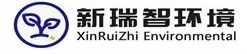 新瑞智环境
XinRuiZhi Environmental